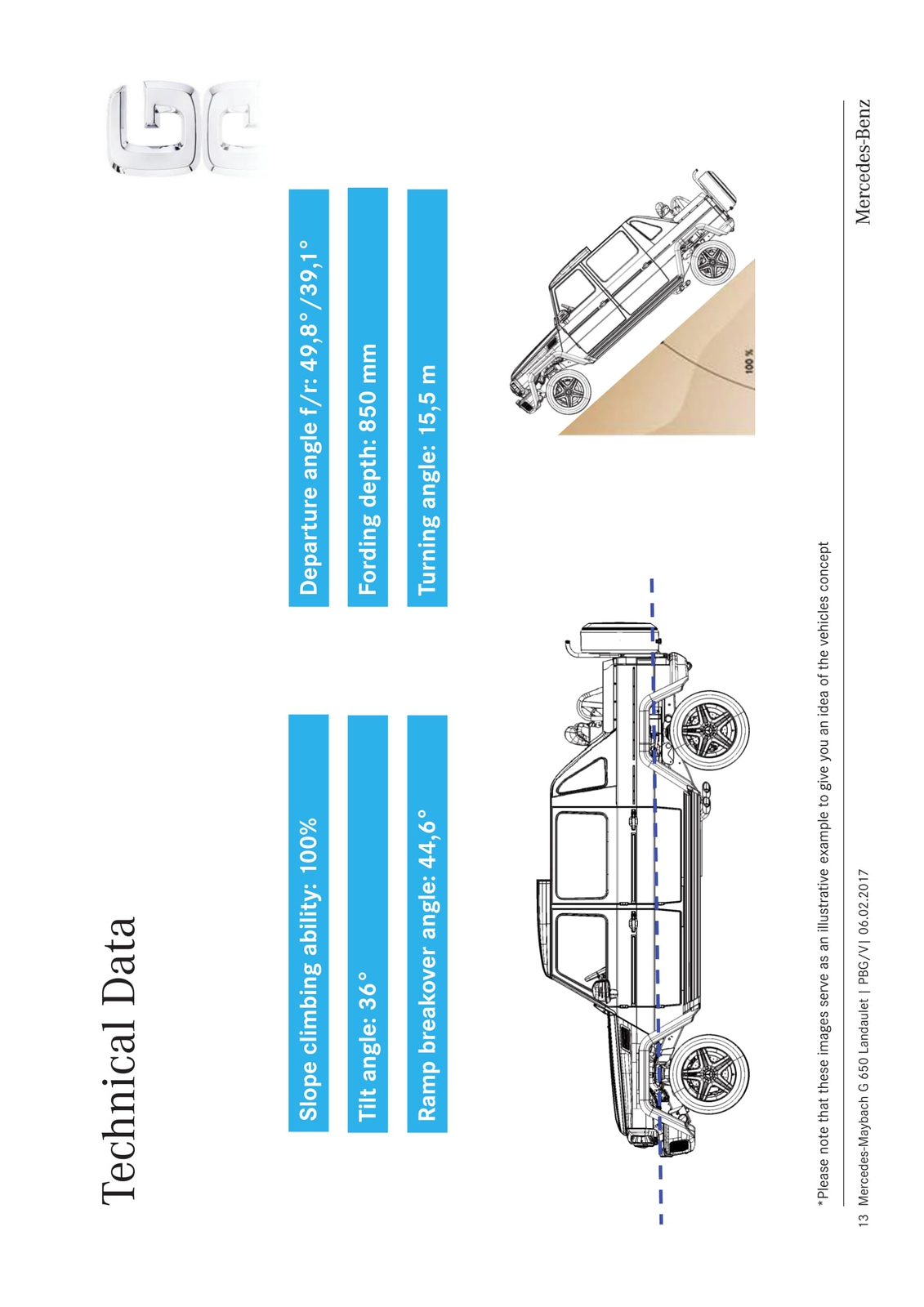 Technical Data

Slope climbing ability: 100%

Tilt angle: 36°

Ramp breakover angle: 44,6°

Departure angle f/r: 49,8°/39,1°

Fording depth: 850 mm

Turning angle: 15,5 m

100 %

*Please note that these images serve as an illustrative example to give you an idea of the vehicles concept

13 Mercedes-Maybach G 650 Landaulet | PBG/V| 06.02.2017

Mercedes-Benz